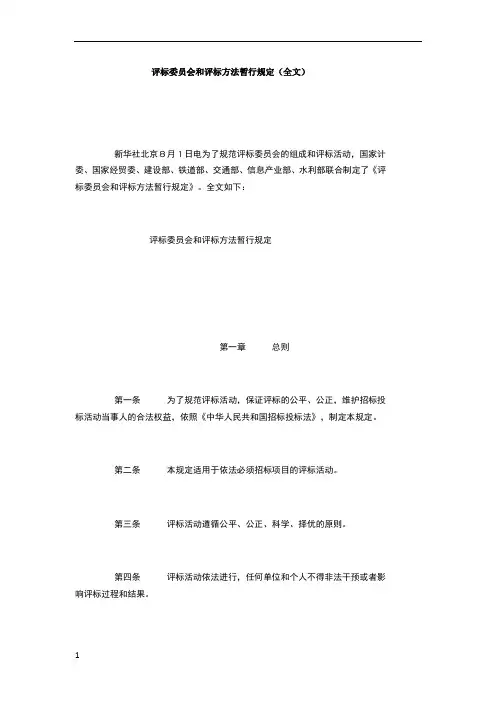 评标委员会和评标方法暂行规定（全文）

新华社北京8月1日电为了规范评标委员会的组成和评标活动，国家计委、国家经贸委、建设部、铁道部、交通部、信息产业部、水利部联合制定了《评标委员会和评标方法暂行规定》。全文如下：

评标委员会和评标方法暂行规定

第一章　　总则

第一条　　为了规范评标活动，保证评标的公平、公正，维护招标投标活动当事人的合法权益，依照《中华人民共和国招标投标法》，制定本规定。

第二条　　本规定适用于依法必须招标项目的评标活动。

第三条　　评标活动遵循公平、公正、科学、择优的原则。

第四条　　评标活动依法进行，任何单位和个人不得非法干预或者影响评标过程和结果。

1